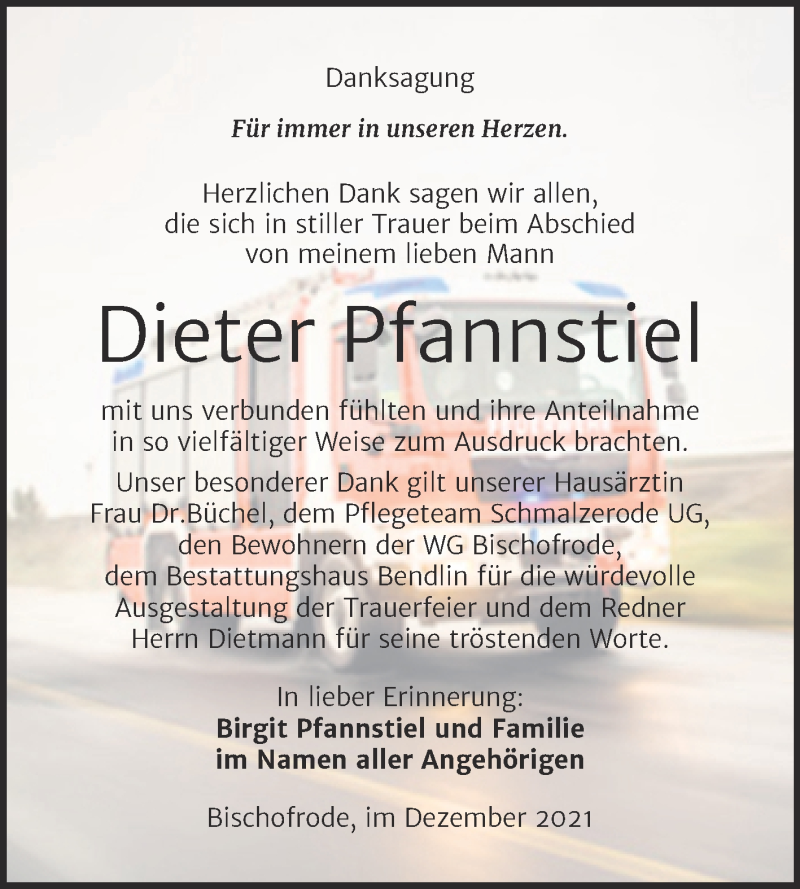 Danksagung

Für immer in unseren Herzen.

Herzlichen Dank sagen wir allen, die sich in stiller Trauer beim Abschied von meinem lieben Mann

Dieter Pfannstiel

mit uns verbunden fühlten und ihre Anteilnahme in so vielfältiger Weise zum Ausdruck brachten.

Unser besonderer Dank gilt unserer Hausärztin Frau Dr.Büchel, dem Pflegeteam Schmalzerode UG, den Bewohnern der WG Bischofrode, dem Bestattungshaus Bendlin für die würdevolle Ausgestaltung der Trauerfeier und dem Redner Herrn Dietmann für seine tröstenden Worte.

In lieber Erinnerung:
Birgit Pfannstiel und Familie
im Namen aller Angehörigen

Bischofrode, im Dezember 2021